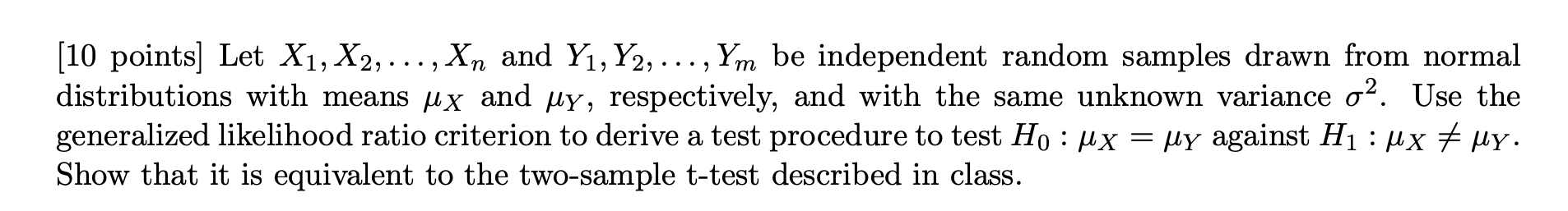 [10 points] Let $X_1, X_2, \ldots, X_n$ and $Y_1, Y_2, \ldots, Y_m$ be independent random samples drawn from normal distributions with means $\mu_X$ and $\mu_Y$, respectively, and with the same unknown variance $\sigma^2$. Use the generalized likelihood ratio criterion to derive a test procedure to test $H_0 : \mu_X = \mu_Y$ against $H_1 : \mu_X \neq \mu_Y$. Show that it is equivalent to the two-sample t-test described in class.